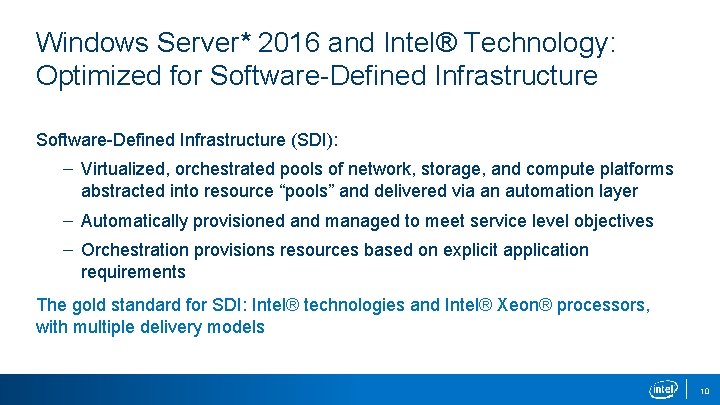 Windows Server* 2016 and Intel® Technology: Optimized for Software-Defined Infrastructure

Software-Defined Infrastructure (SDI):

– Virtualized, orchestrated pools of network, storage, and compute platforms abstracted into resource “pools” and delivered via an automation layer

– Automatically provisioned and managed to meet service level objectives

– Orchestration provisions resources based on explicit application requirements

The gold standard for SDI: Intel® technologies and Intel® Xeon® processors, with multiple delivery models

intel

10